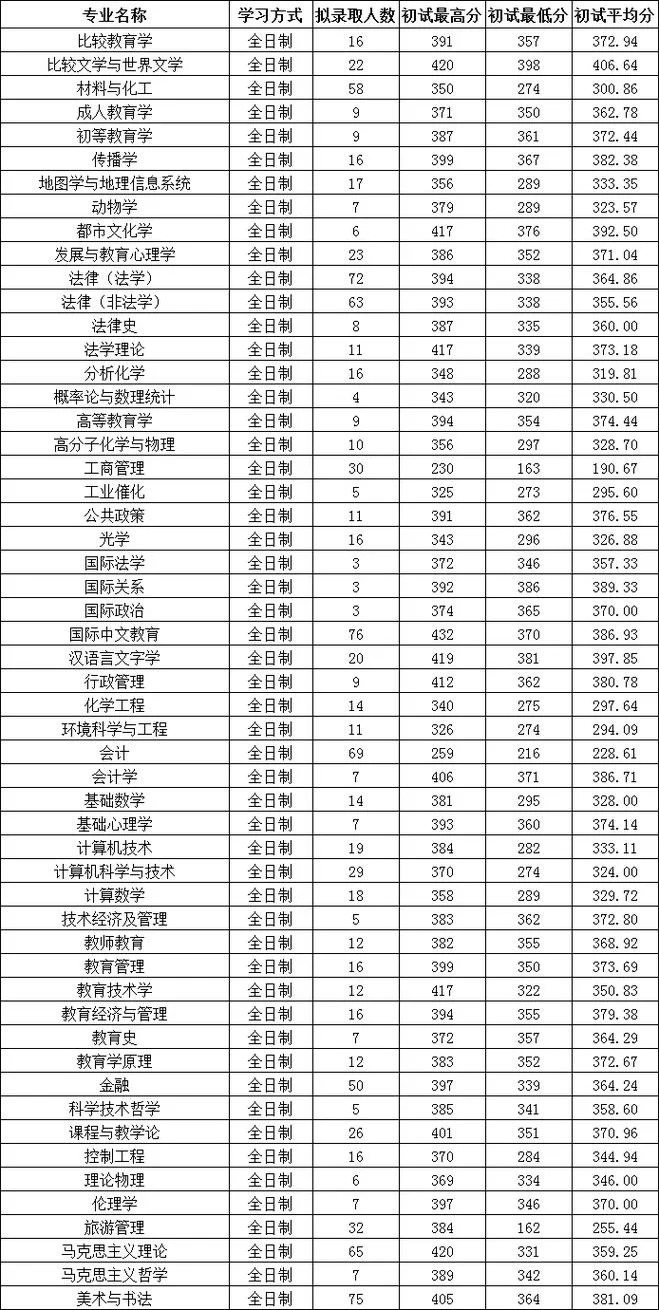 | 专业名称 | 学习方式 | 拟录取人数 | 初试最高分 | 初试最低分 | 初试平均分 |
|---|---|---|---|---|---|
| 比较教育学 | 全日制 | 16 | 391 | 357 | 372.94 |
| 比较文学与世界文学 | 全日制 | 22 | 420 | 398 | 406.64 |
| 材料与化工 | 全日制 | 58 | 350 | 274 | 300.86 |
| 成人教育学 | 全日制 | 9 | 371 | 350 | 362.78 |
| 初等教育学 | 全日制 | 9 | 387 | 361 | 372.44 |
| 传播学 | 全日制 | 16 | 399 | 367 | 382.38 |
| 地图学与地理信息系统 | 全日制 | 17 | 356 | 289 | 333.35 |
| 动物学 | 全日制 | 7 | 379 | 289 | 323.57 |
| 都市文化学 | 全日制 | 6 | 417 | 376 | 392.50 |
| 发展与教育心理学 | 全日制 | 23 | 386 | 352 | 371.04 |
| 法律（法学） | 全日制 | 72 | 394 | 338 | 364.86 |
| 法律（非法学） | 全日制 | 63 | 393 | 338 | 355.56 |
| 法律史 | 全日制 | 8 | 387 | 335 | 360.00 |
| 法学理论 | 全日制 | 11 | 417 | 339 | 373.18 |
| 分析化学 | 全日制 | 16 | 348 | 288 | 319.81 |
| 概率论与数理统计 | 全日制 | 4 | 343 | 320 | 330.50 |
| 高等教育学 | 全日制 | 9 | 394 | 354 | 374.44 |
| 高分子化学与物理 | 全日制 | 10 | 356 | 297 | 328.70 |
| 工商管理 | 全日制 | 30 | 230 | 163 | 190.67 |
| 工业催化 | 全日制 | 5 | 325 | 273 | 295.60 |
| 公共政策 | 全日制 | 11 | 391 | 362 | 376.55 |
| 光学 | 全日制 | 16 | 343 | 296 | 326.88 |
| 国际法学 | 全日制 | 3 | 372 | 346 | 357.33 |
| 国际关系 | 全日制 | 3 | 392 | 386 | 389.33 |
| 国际政治 | 全日制 | 3 | 374 | 365 | 370.00 |
| 国际中文教育 | 全日制 | 76 | 432 | 370 | 386.93 |
| 汉语言文字学 | 全日制 | 20 | 419 | 381 | 397.85 |
| 行政管理 | 全日制 | 9 | 412 | 362 | 380.78 |
| 化学工程 | 全日制 | 14 | 340 | 275 | 297.64 |
| 环境科学与工程 | 全日制 | 11 | 326 | 274 | 294.09 |
| 会计 | 全日制 | 69 | 259 | 216 | 228.61 |
| 会计学 | 全日制 | 7 | 406 | 371 | 386.71 |
| 基础数学 | 全日制 | 14 | 381 | 295 | 328.00 |
| 基础心理学 | 全日制 | 7 | 393 | 360 | 374.14 |
| 计算机技术 | 全日制 | 19 | 384 | 282 | 333.11 |
| 计算机科学与技术 | 全日制 | 29 | 370 | 274 | 324.00 |
| 计算数学 | 全日制 | 18 | 358 | 289 | 329.72 |
| 技术经济及管理 | 全日制 | 5 | 383 | 362 | 372.80 |
| 教师教育 | 全日制 | 12 | 382 | 355 | 368.92 |
| 教育管理 | 全日制 | 16 | 399 | 350 | 373.69 |
| 教育技术学 | 全日制 | 12 | 417 | 322 | 350.83 |
| 教育经济与管理 | 全日制 | 16 | 394 | 355 | 379.38 |
| 教育史 | 全日制 | 7 | 372 | 357 | 364.29 |
| 教育学原理 | 全日制 | 12 | 383 | 352 | 372.67 |
| 金融 | 全日制 | 50 | 397 | 339 | 364.24 |
| 科学技术哲学 | 全日制 | 5 | 385 | 341 | 358.60 |
| 课程与教学论 | 全日制 | 26 | 401 | 351 | 370.96 |
| 控制工程 | 全日制 | 16 | 370 | 284 | 344.94 |
| 理论物理 | 全日制 | 6 | 369 | 334 | 346.00 |
| 伦理学 | 全日制 | 7 | 397 | 346 | 370.00 |
| 旅游管理 | 全日制 | 32 | 384 | 162 | 255.44 |
| 马克思主义理论 | 全日制 | 65 | 420 | 331 | 359.25 |
| 马克思主义哲学 | 全日制 | 7 | 389 | 342 | 360.14 |
| 美术与书法 | 全日制 | 75 | 405 | 364 | 381.09 |